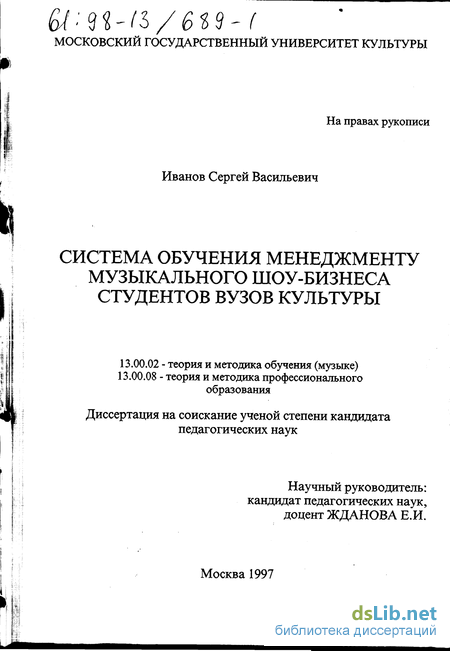 61:98-13/689-1

МОСКОВСКИЙ ГОСУДАРСТВЕННЫЙ УНИВЕРСИТЕТ КУЛЬТУРЫ

На правах рукописи

Иванов Сергей Васильевич

СИСТЕМА ОБУЧЕНИЯ МЕНЕДЖМЕНТУ МУЗЫКАЛЬНОГО ШОУ-БИЗНЕСА СТУДЕНТОВ ВУЗОВ КУЛЬТУРЫ

13.00.02 - теория и методика обучения (музыке)
13.00.08 - теория и методика профессионального образования

Диссертация на соискание ученой степени кандидата педагогических наук

Научный руководитель:
кандидат педагогических наук,
доцент ЖДАНОВА Е.И.

Москва 1997

dsLib.net
библиотека диссертаций